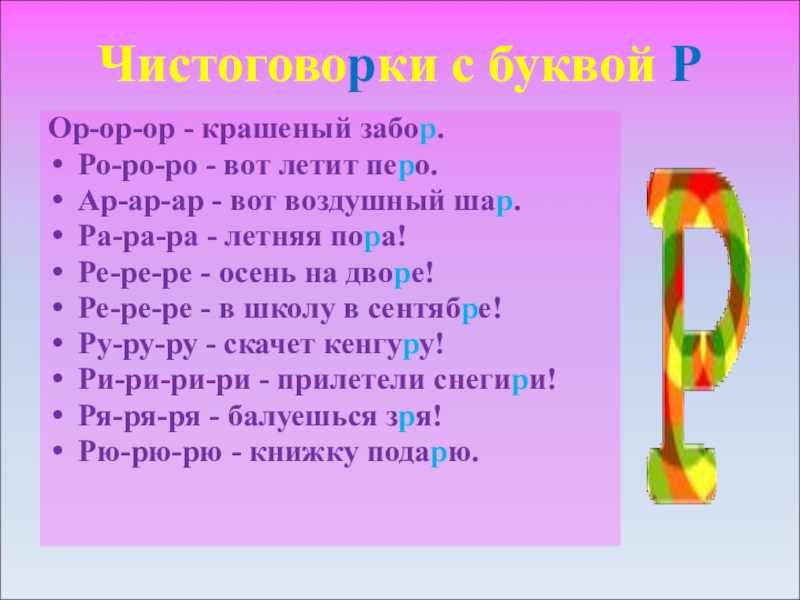 Чистоговорки с буквой Р

Ор-ор-ор - крашеный забор.
• Ро-ро-ро - вот летит перо.
• Ар-ар-ар - вот воздушный шар.
• Ра-ра-ра - летняя пора!
• Ре-ре-ре - осень на дворе!
• Ре-ре-ре - в школу в сентябре!
• Ру-ру-ру - скачет кенгуру!
• Ри-ри-ри-ри - прилетели снегири!
• Ря-ря-ря - балуешься зря!
• Рю-рю-рю - книжку подарю.

Р